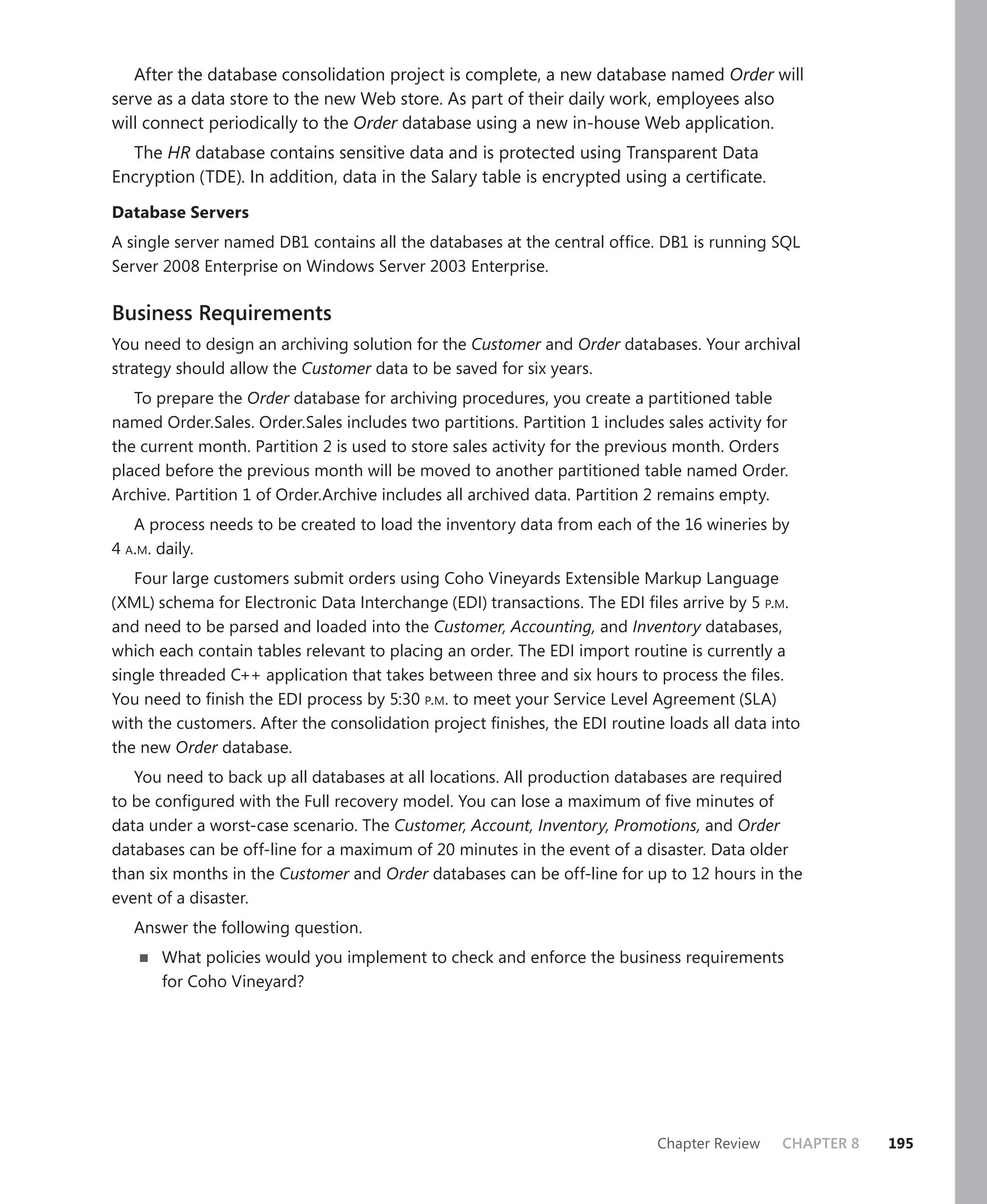 After the database consolidation project is complete, a new database named Order will serve as a data store to the new Web store. As part of their daily work, employees also will connect periodically to the Order database using a new in-house Web application.

The HR database contains sensitive data and is protected using Transparent Data Encryption (TDE). In addition, data in the Salary table is encrypted using a certificate.

Database Servers

A single server named DB1 contains all the databases at the central office. DB1 is running SQL Server 2008 Enterprise on Windows Server 2003 Enterprise.

Business Requirements

You need to design an archiving solution for the Customer and Order databases. Your archival strategy should allow the Customer data to be saved for six years.

To prepare the Order database for archiving procedures, you create a partitioned table named Order.Sales. Order.Sales includes two partitions. Partition 1 includes sales activity for the current month. Partition 2 is used to store sales activity for the previous month. Orders placed before the previous month will be moved to another partitioned table named Order. Archive. Partition 1 of Order.Archive includes all archived data. Partition 2 remains empty.

A process needs to be created to load the inventory data from each of the 16 wineries by 4 A.M. daily.

Four large customers submit orders using Coho Vineyards Extensible Markup Language (XML) schema for Electronic Data Interchange (EDI) transactions. The EDI files arrive by 5 P.M. and need to be parsed and loaded into the Customer, Accounting, and Inventory databases, which each contain tables relevant to placing an order. The EDI import routine is currently a single threaded C++ application that takes between three and six hours to process the files. You need to finish the EDI process by 5:30 P.M. to meet your Service Level Agreement (SLA) with the customers. After the consolidation project finishes, the EDI routine loads all data into the new Order database.

You need to back up all databases at all locations. All production databases are required to be configured with the Full recovery model. You can lose a maximum of five minutes of data under a worst-case scenario. The Customer, Account, Inventory, Promotions, and Order databases can be off-line for a maximum of 20 minutes in the event of a disaster. Data older than six months in the Customer and Order databases can be off-line for up to 12 hours in the event of a disaster.

Answer the following question.

■ What policies would you implement to check and enforce the business requirements for Coho Vineyard?

Chapter Review CHAPTER 8 195